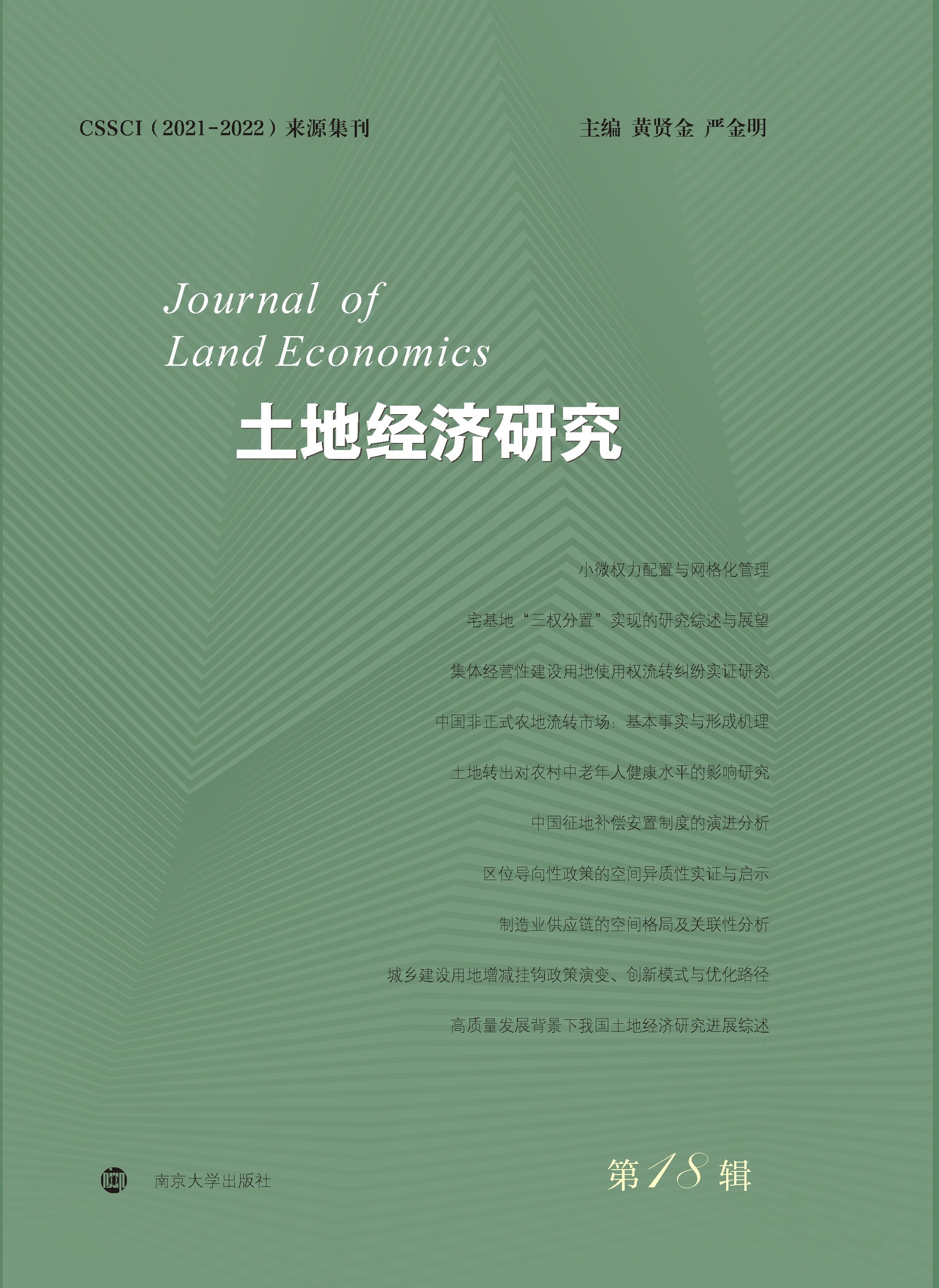 CSSCI（2021-2022）来源集刊

主编 黄贤金 严金明

Journal of
Land Economics

土地经济研究

小微权力配置与网格化管理

宅基地“三权分置”实现的研究综述与展望

集体经营性建设用地使用权流转纠纷实证研究

中国非正式农地流转市场：基本事实与形成机理

土地转出对农村中老年人健康水平的影响研究

中国征地补偿安置制度的演进分析

区位导向性政策的空间异质性实证与启示

制造业供应链的空间格局及关联性分析

城乡建设用地增减挂钩政策演变、创新模式与优化路径

高质量发展背景下我国土地经济研究进展综述

南京大学出版社

第18辑